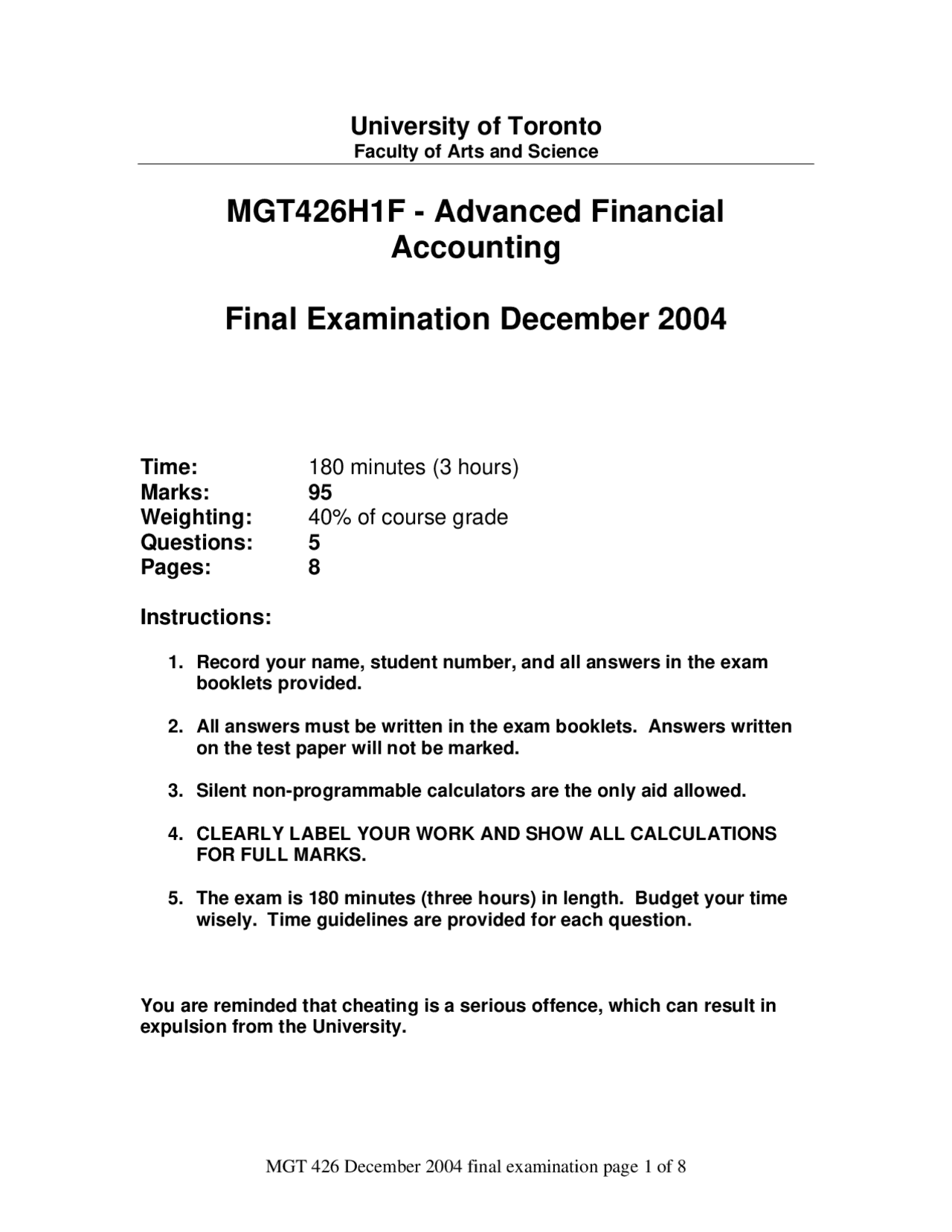 University of Toronto
Faculty of Arts and Science

MGT426H1F - Advanced Financial Accounting

Final Examination December 2004

Time: 180 minutes (3 hours)
Marks: 95
Weighting: 40% of course grade
Questions: 5
Pages: 8

Instructions:

1. Record your name, student number, and all answers in the exam booklets provided.

2. All answers must be written in the exam booklets. Answers written on the test paper will not be marked.

3. Silent non-programmable calculators are the only aid allowed.

4. CLEARLY LABEL YOUR WORK AND SHOW ALL CALCULATIONS FOR FULL MARKS.

5. The exam is 180 minutes (three hours) in length. Budget your time wisely. Time guidelines are provided for each question.

You are reminded that cheating is a serious offence, which can result in expulsion from the University.

MGT 426 December 2004 final examination page 1 of 8